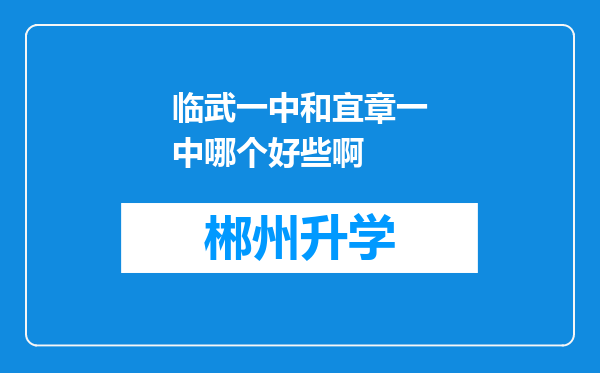 临武一中和宜章一中哪个好些啊

郴州升学